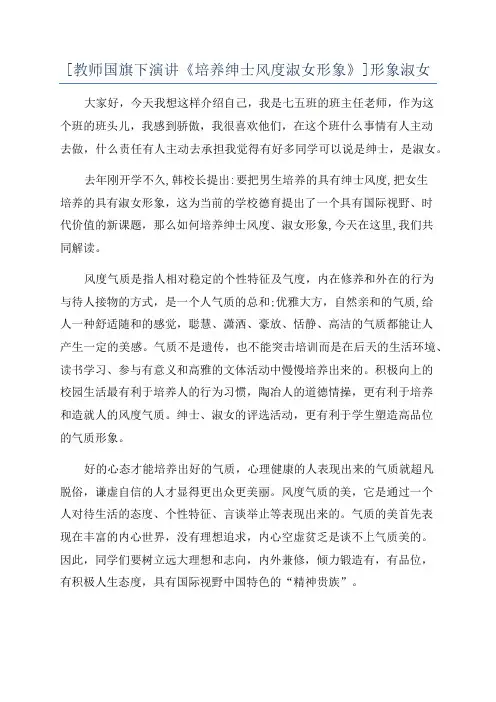 [教师国旗下演讲《培养绅士风度淑女形象》]形象淑女

大家好，今天我想这样介绍自己，我是七五班的班主任老师，作为这个班的班头儿，我感到骄傲，我很喜欢他们，在这个班什么事情有人主动去做，什么责任有人主动去承担我觉得有好多同学可以说是绅士，是淑女。

去年刚开学不久,韩校长提出:要把男生培养的具有绅士风度,把女生培养的具有淑女形象，这为当前的学校德育提出了一个具有国际视野、时代价值的新课题，那么如何培养绅士风度、淑女形象,今天在这里,我们共同解读。

风度气质是指人相对稳定的个性特征及气度，内在修养和外在的行为与待人接物的方式，是一个人气质的总和;优雅大方，自然亲和的气质,给人一种舒适随和的感觉，聪慧、潇洒、豪放、恬静、高洁的气质都能让人产生一定的美感。气质不是遗传，也不能突击培训而是在后天的生活环境、读书学习、参与有意义和高雅的文体活动中慢慢培养出来的。积极向上的校园生活最有利于培养人的行为习惯，陶冶人的道德情操，更有利于培养和造就人的风度气质。绅士、淑女的评选活动，更有利于学生塑造高品位的气质形象。

好的心态才能培养出好的气质，心理健康的人表现出来的气质就超凡脱俗，谦虚自信的人才显得更出众更美丽。风度气质的美，它是通过一个人对待生活的态度、个性特征、言谈举止等表现出来的。气质的美首先表现在丰富的内心世界，没有理想追求，内心空虚贫乏是谈不上气质美的。因此，同学们要树立远大理想和志向，内外兼修，倾力锻造有，有品位，有积极人生态度，具有国际视野中国特色的“精神贵族”。